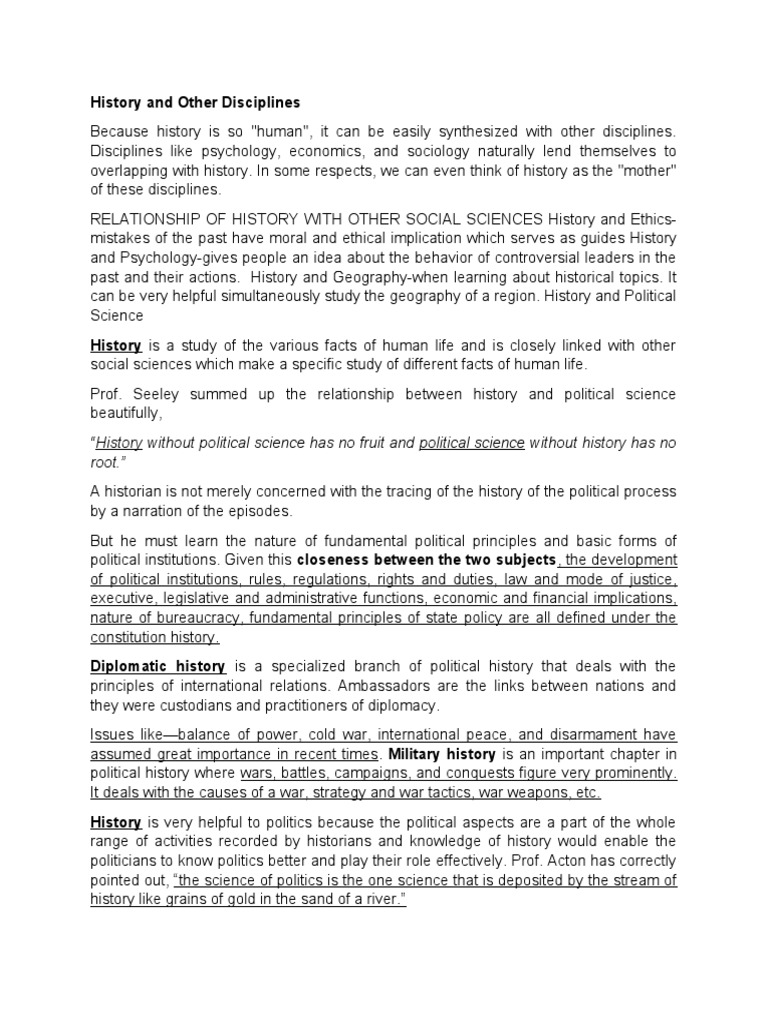 History and Other Disciplines

Because history is so "human", it can be easily synthesized with other disciplines. Disciplines like psychology, economics, and sociology naturally lend themselves to overlapping with history. In some respects, we can even think of history as the "mother" of these disciplines.

RELATIONSHIP OF HISTORY WITH OTHER SOCIAL SCIENCES History and Ethics-mistakes of the past have moral and ethical implication which serves as guides History and Psychology-gives people an idea about the behavior of controversial leaders in the past and their actions. History and Geography-when learning about historical topics. It can be very helpful simultaneously study the geography of a region. History and Political Science

History is a study of the various facts of human life and is closely linked with other social sciences which make a specific study of different facts of human life.

Prof. Seeley summed up the relationship between history and political science beautifully,

"History without political science has no fruit and political science without history has no root."

A historian is not merely concerned with the tracing of the history of the political process by a narration of the episodes.

But he must learn the nature of fundamental political principles and basic forms of political institutions. Given this closeness between the two subjects, the development of political institutions, rules, regulations, rights and duties, law and mode of justice, executive, legislative and administrative functions, economic and financial implications, nature of bureaucracy, fundamental principles of state policy are all defined under the constitution history.

Diplomatic history is a specialized branch of political history that deals with the principles of international relations. Ambassadors are the links between nations and they were custodians and practitioners of diplomacy.

Issues like—balance of power, cold war, international peace, and disarmament have assumed great importance in recent times. Military history is an important chapter in political history where wars, battles, campaigns, and conquests figure very prominently. It deals with the causes of a war, strategy and war tactics, war weapons, etc.

History is very helpful to politics because the political aspects are a part of the whole range of activities recorded by historians and knowledge of history would enable the politicians to know politics better and play their role effectively. Prof. Acton has correctly pointed out, "the science of politics is the one science that is deposited by the stream of history like grains of gold in the sand of a river."